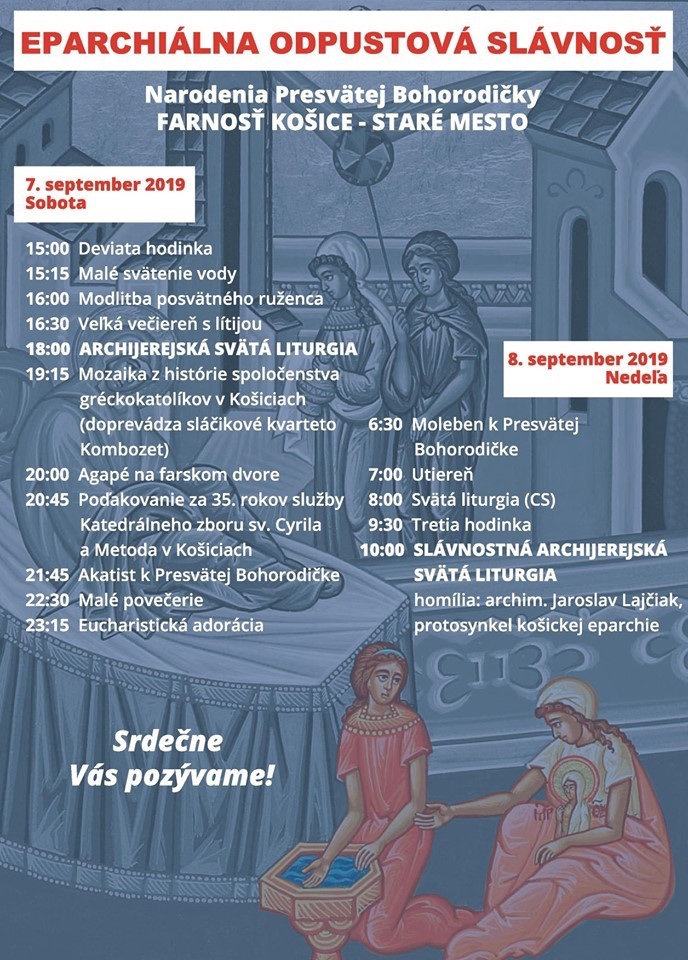 EPARCHIÁLNA ODPUSTOVÁ SLÁVNOSŤ

Narodenia Presvätej Bohorodičky
FARNOSŤ KOŠICE - STARÉ MESTO

7. september 2019
Sobota

15:00 Deviata hodinka
15:15 Malé svätenie vody
16:00 Modlitba posvätného ruženca
16:30 Veľká večiereň s lítijou
18:00 ARCHIJEREJSKÁ SVÄTÁ LITURGIA
19:15 Mozaika z histórie spoločenstva gréckokatolíkov v Košiciach (doprevádza sláčikové kvarteto Kombozet)
20:00 Agapé na farskom dvore
20:45 Poďakovanie za 35. rokov služby Katedrálneho zboru sv. Cyrila a Metoda v Košiciach
21:45 Akatist k Presvätej Bohorodičke
22:30 Malé povečerie
23:15 Eucharistická adorácia

8. september 2019
Nedeľa

6:30 Moleben k Presvätej Bohorodičke
7:00 Utiereň
8:00 Svätá liturgia (CS)
9:30 Tretia hodinka
10:00 SLÁVNOSTNÁ ARCHIJEREJSKÁ SVÄTÁ LITURGIA
homília: archim. Jaroslav Lajčiak, protosynkel košickej eparchie

Srdečne
Vás pozývame!